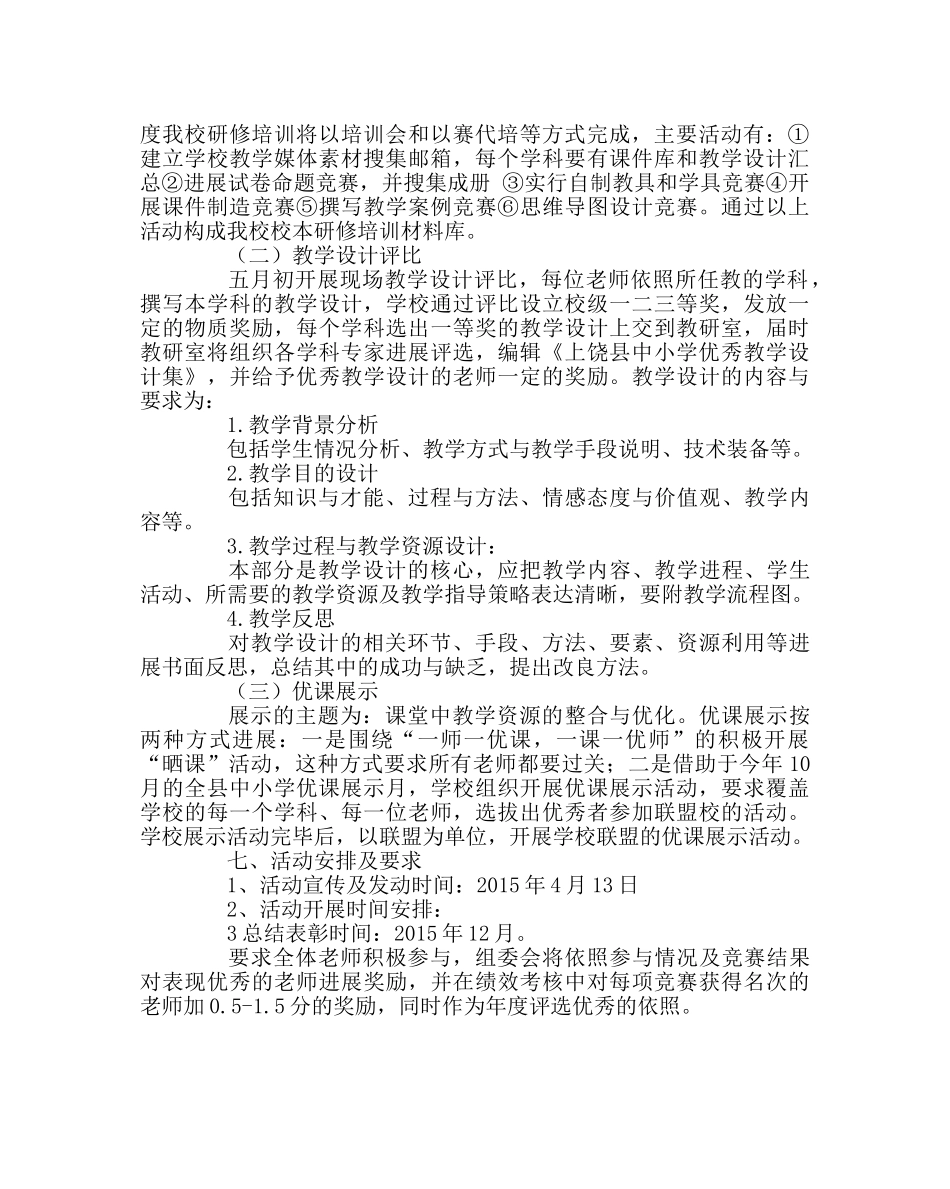 度我校研修培训将以培训会和以赛代培等方式完成，主要活动有：①建立学校教学媒体素材搜集邮箱，每个学科要有课件库和教学设计汇总②进展试卷命题竞赛，并搜集成册 ③实行自制教具和学具竞赛④开展课件制造竞赛⑤撰写教学案例竞赛⑥思维导图设计竞赛。通过以上活动构成我校校本研修培训材料库。

（二）教学设计评比

五月初开展现场教学设计评比，每位老师依照所任教的学科，撰写本学科的教学设计，学校通过评比设立校级一二三等奖，发放一定的物质奖励，每个学科选出一等奖的教学设计上交到教研室，届时教研室将组织各学科专家进展评选，编辑《上饶县中小学优秀教学设计集》，并给予优秀教学设计的老师一定的奖励。教学设计的内容与要求为：

1.教学背景分析

包括学生情况分析、教学方式与教学手段说明、技术装备等。

2.教学目的设计

包括知识与才能、过程与方法、情感态度与价值观、教学内容等。

3.教学过程与教学资源设计：

本部分是教学设计的核心，应把教学内容、教学进程、学生活动、所需要的教学资源及教学指导策略表达清晰，要附教学流程图。

4.教学反思

对教学设计的相关环节、手段、方法、要素、资源利用等进展书面反思，总结其中的成功与缺乏，提出改良方法。

（三）优课展示

展示的主题为：课堂中教学资源的整合与优化。优课展示按两种方式进展：一是围绕“一师一优课，一课一优师”的积极开展“晒课”活动，这种方式要求所有老师都要过关；二是借助于今年10月的全县中小学优课展示月，学校组织开展优课展示活动，要求覆盖学校的每一个学科、每一位老师，选拔出优秀者参加联盟校的活动。学校展示活动完毕后，以联盟为单位，开展学校联盟的优课展示活动。

七、活动安排及要求

1、活动宣传及发动时间：2015年4月13日

2、活动开展时间安排：

3总结表彰时间：2015年12月。

要求全体老师积极参与，组委会将依照参与情况及竞赛结果对表现优秀的老师进展奖励，并在绩效考核中对每项竞赛获得名次的老师加0.5-1.5分的奖励，同时作为年度评选优秀的依照。